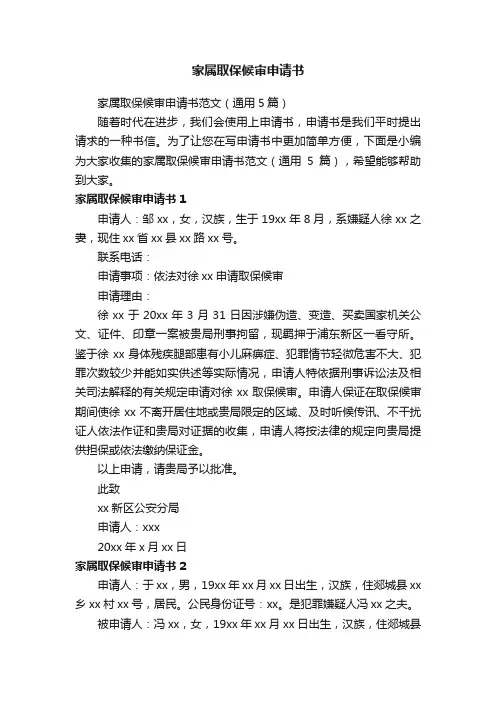 家属取保候审申请书

家属取保候审申请书范文（通用 5 篇）

随着时代在进步，我们会使用上申请书，申请书是我们平时提出请求的一种书信。为了让您在写申请书中更加简单方便，下面是小编为大家收集的家属取保候审申请书范文（通用 5 篇），希望能够帮助到大家。

家属取保候审申请书 1

申请人：邹 xx，女，汉族，生于 19xx 年 8 月，系嫌疑人徐 xx 之妻，现住 xx 省 xx 县 xx 路 xx 号。

联系电话：

申请事项：依法对徐 xx 申请取保候审

申请理由：

徐 xx 于 20xx 年 3 月 31 日因涉嫌伪造、变造、买卖国家机关公文、证件、印章一案被贵局刑事拘留，现羁押于浦东新区一看守所。鉴于徐 xx 身体残疾腿部患有小儿麻痹症、犯罪情节轻微危害不大、犯罪次数较少并能如实供述等实际情况，申请人特依据刑事诉讼法及相关司法解释的有关规定申请对徐 xx 取保候审。申请人保证在取保候审期间使徐 xx 不离开居住地或贵局限定的区域、及时听候传讯、不干扰证人依法作证和贵局对证据的收集，申请人将按法律的规定向贵局提供担保或依法缴纳保证金。

以上申请，请贵局予以批准。

此致

xx 新区公安分局

申请人：xxx

20xx 年 x 月 xx 日

家属取保候审申请书 2

申请人：于 xx，男，19xx 年 xx 月 xx 日出生，汉族，住郯城县 xx 乡 xx 村 xx 号，居民。公民身份证号：xx。是犯罪嫌疑人冯 xx 之夫。

被申请人：冯 xx，女，19xx 年 xx 月 xx 日出生，汉族，住郯城县